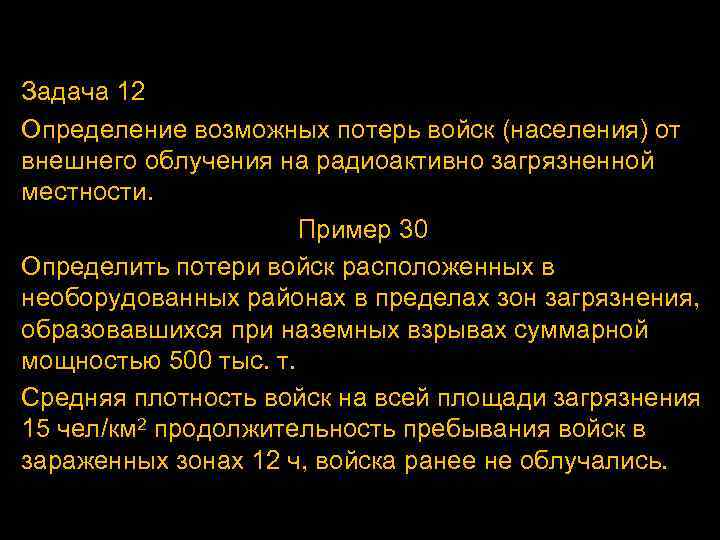 Задача 12

Определение возможных потерь войск (населения) от внешнего облучения на радиоактивно загрязненной местности.

Пример 30

Определить потери войск расположенных в необорудованных районах в пределах зон загрязнения, образовавшихся при наземных взрывах суммарной мощностью 500 тыс. т.

Средняя плотность войск на всей площади загрязнения 15 чел/км$^2$ продолжительность пребывания войск в зараженных зонах 12 ч, войска ранее не облучались.